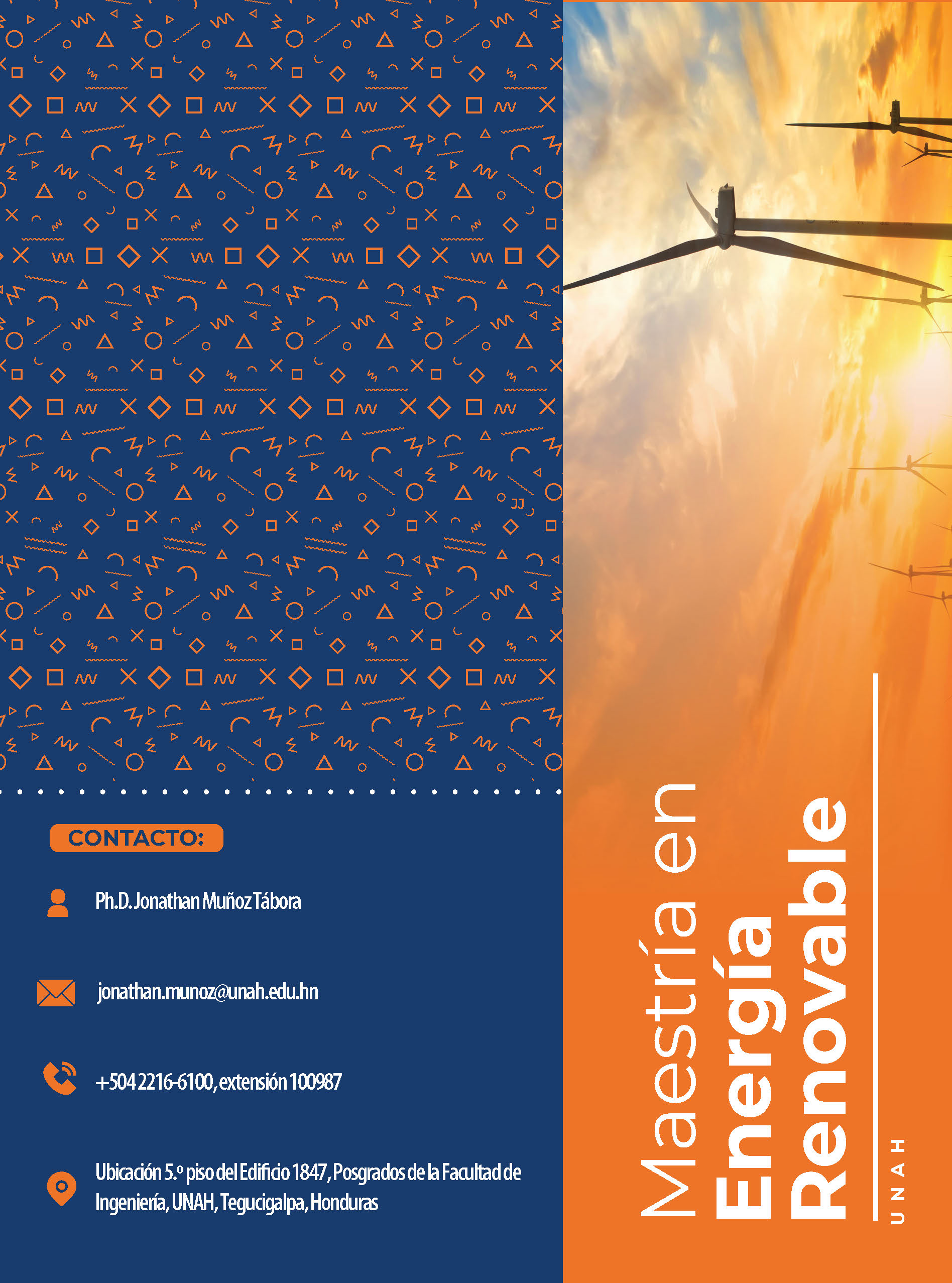 CONTACTO:

Ph.D. Jonathan Muñoz Tábora

jonathan.munoz@unah.edu.hn

+504 2216-6100, extensión 100987

Ubicación 5.º piso del Edificio 1847, Posgrados de la Facultad de Ingeniería, UNAH, Tegucigalpa, Honduras

Maestría en
Energía
Renovable

UNAH